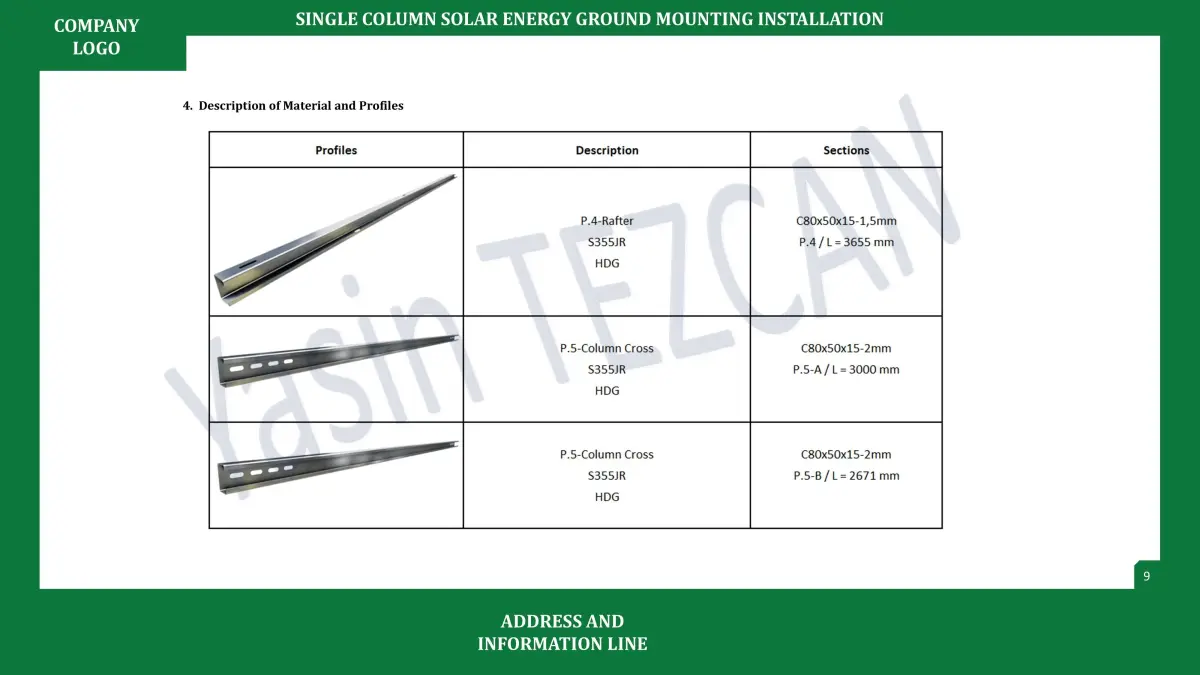 COMPANY
LOGO

SINGLE COLUMN SOLAR ENERGY GROUND MOUNTING INSTALLATION

4. Description of Material and Profiles

| Profiles | Description | Sections |
|---|---|---|
|  | P.4-Rafter S355JR HDG | C80x50x15-1,5mm P.4 / L = 3655 mm |
|  | P.5-Column Cross S355JR HDG | C80x50x15-2mm P.5-A / L = 3000 mm |
|  | P.5-Column Cross S355JR HDG | C80x50x15-2mm P.5-B / L = 2671 mm |

9

ADDRESS AND
INFORMATION LINE

Yasin TEZCAN